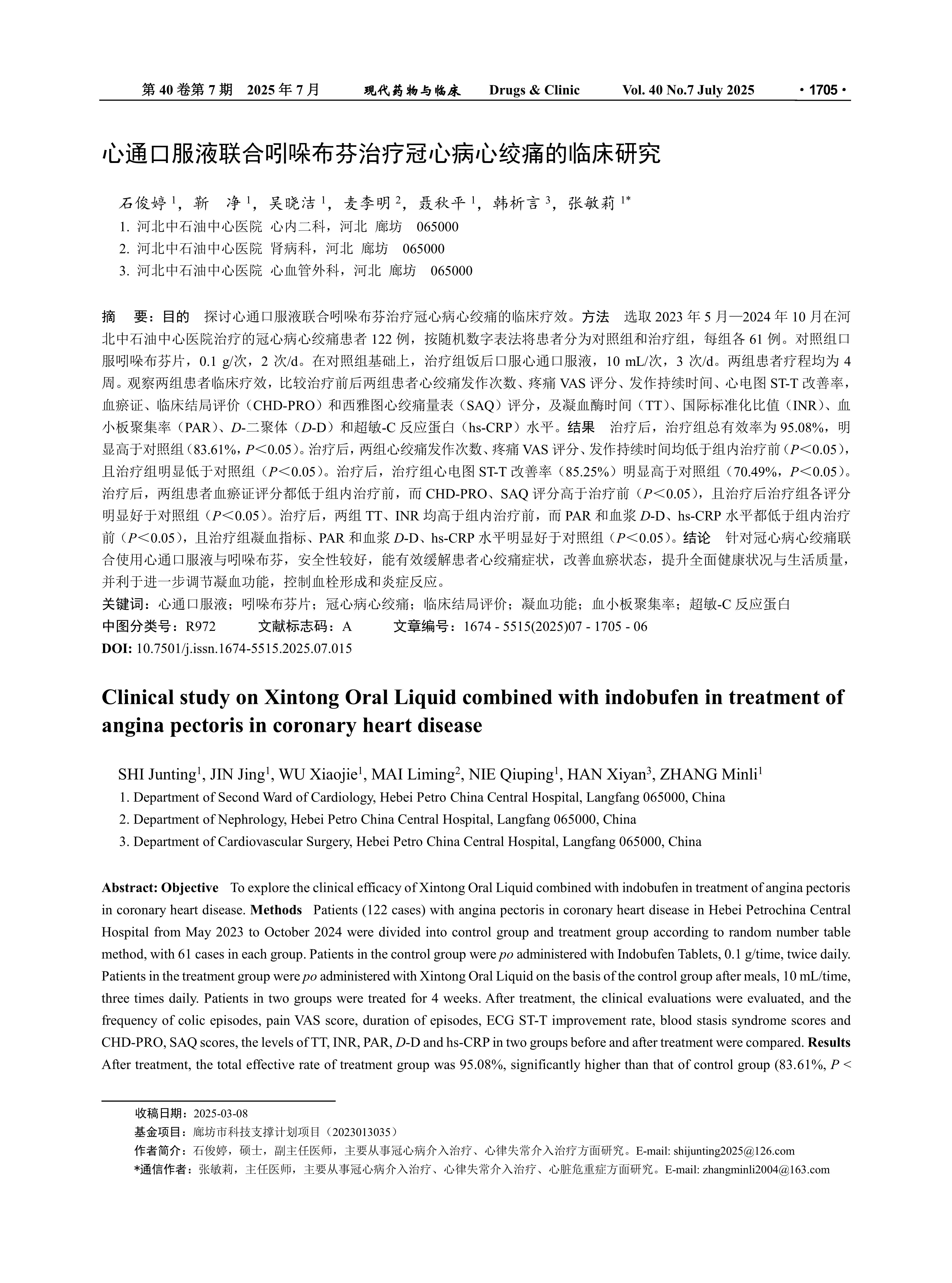 第 40 卷第 7 期　2025 年 7 月　　现代药物与临床　　Drugs & Clinic　　Vol. 40 No.7 July 2025　　· 1705 ·

心通口服液联合吲哚布芬治疗冠心病心绞痛的临床研究

石俊婷 $^1$，靳　净 $^1$，吴晓洁 $^1$，麦李明 $^2$，聂秋平 $^1$，韩析言 $^3$，张敏莉 $^{1*}$
1. 河北中石油中心医院 心内二科，河北 廊坊　065000
2. 河北中石油中心医院 肾病科，河北 廊坊　065000
3. 河北中石油中心医院 心血管外科，河北 廊坊　065000

摘　要：目的　探讨心通口服液联合吲哚布芬治疗冠心病心绞痛的临床疗效。方法　选取 2023 年 5 月—2024 年 10 月在河北中石油中心医院治疗的冠心病心绞痛患者 122 例，按随机数字表法将患者分为对照组和治疗组，每组各 61 例。对照组口服吲哚布芬片，0.1 g/次，2 次/d。在对照组基础上，治疗组饭后口服心通口服液，10 mL/次，3 次/d。两组患者疗程均为 4 周。观察两组患者临床疗效，比较治疗前后两组患者心绞痛发作次数、疼痛 VAS 评分、发作持续时间、心电图 ST-T 改善率，血瘀证、临床结局评价（CHD-PRO）和西雅图心绞痛量表（SAQ）评分，及凝血酶时间（TT）、国际标准化比值（INR）、血小板聚集率（PAR）、D-二聚体（D-D）和超敏-C 反应蛋白（hs-CRP）水平。结果　治疗后，治疗组总有效率为 95.08%，明显高于对照组（83.61%，P＜0.05）。治疗后，两组心绞痛发作次数、疼痛 VAS 评分、发作持续时间均低于组内治疗前（P＜0.05），且治疗组明显低于对照组（P＜0.05）。治疗后，治疗组心电图 ST-T 改善率（85.25%）明显高于对照组（70.49%，P＜0.05）。治疗后，两组患者血瘀证评分都低于组内治疗前，而 CHD-PRO、SAQ 评分高于治疗前（P＜0.05），且治疗后治疗组各评分明显好于对照组（P＜0.05）。治疗后，两组 TT、INR 均高于组内治疗前，而 PAR 和血浆 D-D、hs-CRP 水平都低于组内治疗前（P＜0.05），且治疗组凝血指标、PAR 和血浆 D-D、hs-CRP 水平明显好于对照组（P＜0.05）。结论　针对冠心病心绞痛联合使用心通口服液与吲哚布芬，安全性较好，能有效缓解患者心绞痛症状，改善血瘀状态，提升全面健康状况与生活质量，并利于进一步调节凝血功能，控制血栓形成和炎症反应。
关键词：心通口服液；吲哚布芬片；冠心病心绞痛；临床结局评价；凝血功能；血小板聚集率；超敏-C 反应蛋白
中图分类号：R972　　文献标志码：A　　文章编号：1674 - 5515(2025)07 - 1705 - 06
DOI: 10.7501/j.issn.1674-5515.2025.07.015

Clinical study on Xintong Oral Liquid combined with indobufen in treatment of angina pectoris in coronary heart disease

SHI Junting$^1$, JIN Jing$^1$, WU Xiaojie$^1$, MAI Liming$^2$, NIE Qiuping$^1$, HAN Xiyan$^3$, ZHANG Minli$^1$
1. Department of Second Ward of Cardiology, Hebei Petro China Central Hospital, Langfang 065000, China
2. Department of Nephrology, Hebei Petro China Central Hospital, Langfang 065000, China
3. Department of Cardiovascular Surgery, Hebei Petro China Central Hospital, Langfang 065000, China

Abstract: Objective　To explore the clinical efficacy of Xintong Oral Liquid combined with indobufen in treatment of angina pectoris in coronary heart disease. Methods　Patients (122 cases) with angina pectoris in coronary heart disease in Hebei Petrochina Central Hospital from May 2023 to October 2024 were divided into control group and treatment group according to random number table method, with 61 cases in each group. Patients in the control group were po administered with Indobufen Tablets, 0.1 g/time, twice daily. Patients in the treatment group were po administered with Xintong Oral Liquid on the basis of the control group after meals, 10 mL/time, three times daily. Patients in two groups were treated for 4 weeks. After treatment, the clinical evaluations were evaluated, and the frequency of colic episodes, pain VAS score, duration of episodes, ECG ST-T improvement rate, blood stasis syndrome scores and CHD-PRO, SAQ scores, the levels of TT, INR, PAR, D-D and hs-CRP in two groups before and after treatment were compared. Results After treatment, the total effective rate of treatment group was 95.08%, significantly higher than that of control group (83.61%, P <

收稿日期：2025-03-08
基金项目：廊坊市科技支撑计划项目（2023013035）
作者简介：石俊婷，硕士，副主任医师，主要从事冠心病介入治疗、心律失常介入治疗方面研究。E-mail: shijunting2025@126.com
*通信作者：张敏莉，主任医师，主要从事冠心病介入治疗、心律失常介入治疗、心脏危重症方面研究。E-mail: zhangminli2004@163.com